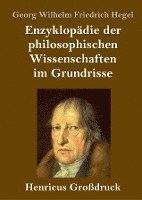 Georg Wilhelm Friedrich Hegel

Enzyklopädie der philosophischen Wissenschaften im Grundrisse

Henricus Großdruck